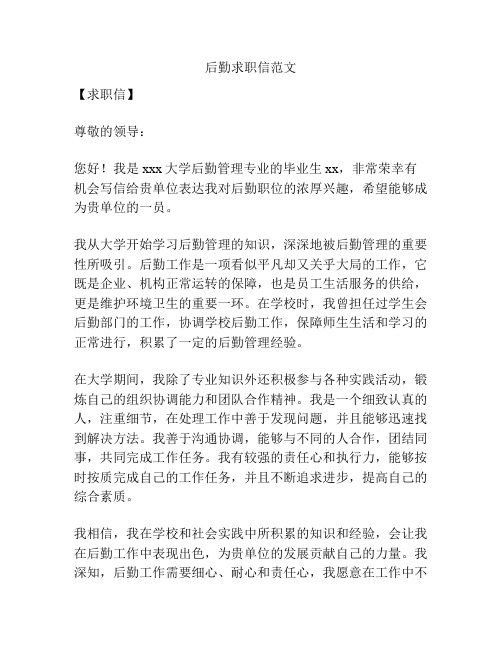 后勤求职信范文

【求职信】

尊敬的领导：

您好！我是 xxx 大学后勤管理专业的毕业生 xx，非常荣幸有机会写信给贵单位表达我对后勤职位的浓厚兴趣，希望能够成为贵单位的一员。

我从大学开始学习后勤管理的知识，深深地被后勤管理的重要性所吸引。后勤工作是一项看似平凡却又关乎大局的工作，它既是企业、机构正常运转的保障，也是员工生活服务的供给，更是维护环境卫生的重要一环。在学校时，我曾担任过学生会后勤部门的工作，协调学校后勤工作，保障师生生活和学习的正常进行，积累了一定的后勤管理经验。

在大学期间，我除了专业知识外还积极参与各种实践活动，锻炼自己的组织协调能力和团队合作精神。我是一个细致认真的人，注重细节，在处理工作中善于发现问题，并且能够迅速找到解决方法。我善于沟通协调，能够与不同的人合作，团结同事，共同完成工作任务。我有较强的责任心和执行力，能够按时按质完成自己的工作任务，并且不断追求进步，提高自己的综合素质。

我相信，我在学校和社会实践中所积累的知识和经验，会让我在后勤工作中表现出色，为贵单位的发展贡献自己的力量。我深知，后勤工作需要细心、耐心和责任心，我愿意在工作中不